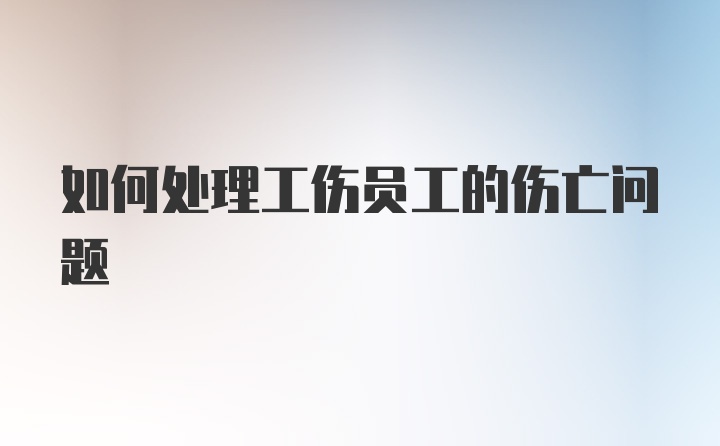 如何处理工伤员工的伤亡问题